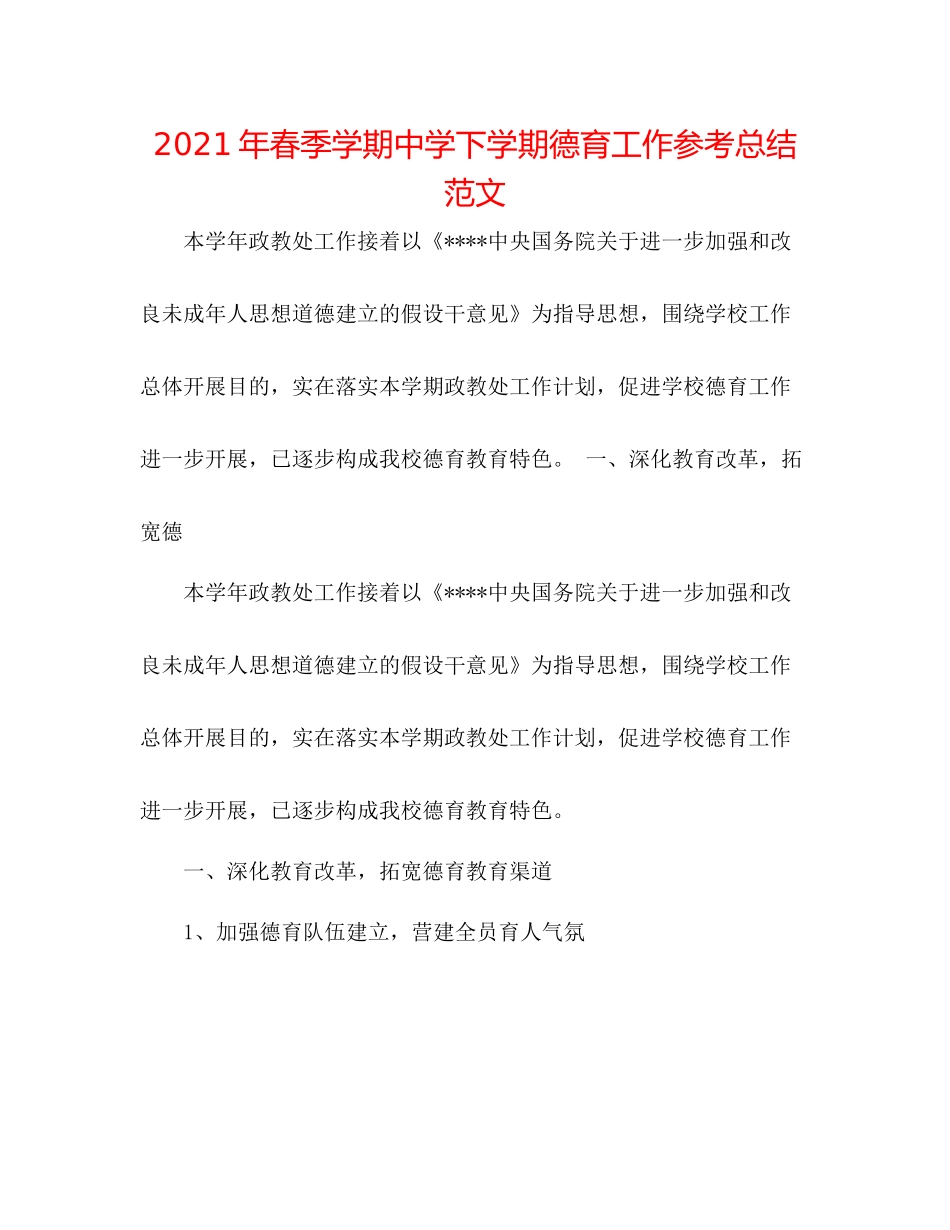 2021年春季学期中学下学期德育工作参考总结范文

本学年政教处工作接着以《****中央国务院关于进一步加强和改良未成年人思想道德建立的假设干意见》为指导思想，围绕学校工作总体开展目的，实在落实本学期政教处工作计划，促进学校德育工作进一步开展，已逐步构成我校德育教育特色。 一、深化教育改革，拓宽德

本学年政教处工作接着以《****中央国务院关于进一步加强和改良未成年人思想道德建立的假设干意见》为指导思想，围绕学校工作总体开展目的，实在落实本学期政教处工作计划，促进学校德育工作进一步开展，已逐步构成我校德育教育特色。

一、深化教育改革，拓宽德育教育渠道

1、加强德育队伍建立，营建全员育人气氛